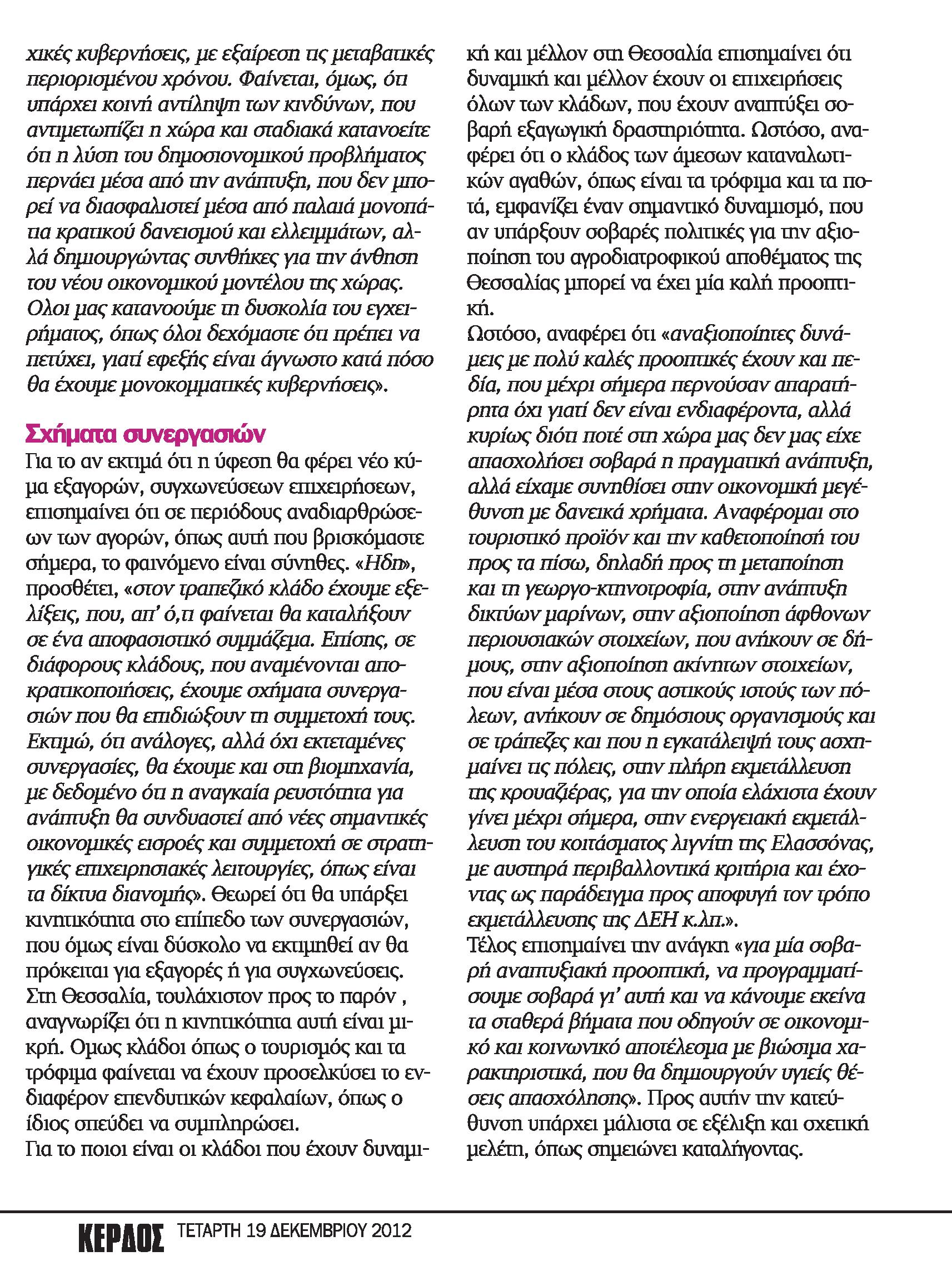 χικές κυβερνήσεις, με εξαίρεση τις μεταβατικές περιορισμένου χρόνου. Φαίνεται, όμως, ότι υπάρχει κοινή αντίληψη των κινδύνων, που αντιμετωπίζει η χώρα και σταδιακά κατανοείτε ότι η λύση του δημοσιονομικού προβλήματος περνάει μέσα από την ανάπτυξη, που δεν μπορεί να διασφαλιστεί μέσα από παλαιά μονοπάτια κρατικού δανεισμού και ελλειμμάτων, αλλά δημιουργώντας συνθήκες για την άνθηση του νέου οικονομικού μοντέλου της χώρας. Ολοι μας κατανοούμε τη δυσκολία του εγχειρήματος, όπως όλοι δεχόμαστε ότι πρέπει να πετύχει, γιατί εφεξής είναι άγνωστο κατά πόσο θα έχουμε μονοκομματικές κυβερνήσεις».

Σχήματα συνεργασιών

Για το αν εκτιμά ότι η ύφεση θα φέρει νέο κύμα εξαγορών, συγχωνεύσεων επιχειρήσεων, επισημαίνει ότι σε περιόδους αναδιαρθρώσεων των αγορών, όπως αυτή που βρισκόμαστε σήμερα, το φαινόμενο είναι σύνηθες. «Ηδη», προσθέτει, «στον τραπεζικό κλάδο έχουμε εξελίξεις, που, απ' ό,τι φαίνεται θα καταλήξουν σε ένα αποφασιστικό συμμάζεμα. Επίσης, σε διάφορους κλάδους, που αναμένονται αποκρατικοποιήσεις, έχουμε σχήματα συνεργασιών που θα επιδιώξουν τη συμμετοχή τους. Εκτιμώ, ότι ανάλογες, αλλά όχι εκτεταμένες συνεργασίες, θα έχουμε και στη βιομηχανία, με δεδομένο ότι η αναγκαία ρευστότητα για ανάπτυξη θα συνδυαστεί από νέες σημαντικές οικονομικές εισροές και συμμετοχή σε στρατηγικές επιχειρησιακές λειτουργίες, όπως είναι τα δίκτυα διανομής». Θεωρεί ότι θα υπάρξει κινητικότητα στο επίπεδο των συνεργασιών, που όμως είναι δύσκολο να εκτιμηθεί αν θα πρόκειται για εξαγορές ή για συγχωνεύσεις. Στη Θεσσαλία, τουλάχιστον προς το παρόν , αναγνωρίζει ότι η κινητικότητα αυτή είναι μικρή. Ομως κλάδοι όπως ο τουρισμός και τα τρόφιμα φαίνεται να έχουν προσελκύσει το ενδιαφέρον επενδυτικών κεφαλαίων, όπως ο ίδιος σπεύδει να συμπληρώσει.
Για το ποιοι είναι οι κλάδοι που έχουν δυναμική και μέλλον στη Θεσσαλία επισημαίνει ότι δυναμική και μέλλον έχουν οι επιχειρήσεις όλων των κλάδων, που έχουν αναπτύξει σοβαρή εξαγωγική δραστηριότητα. Ωστόσο, αναφέρει ότι ο κλάδος των άμεσων καταναλωτικών αγαθών, όπως είναι τα τρόφιμα και τα ποτά, εμφανίζει έναν σημαντικό δυναμισμό, που αν υπάρξουν σοβαρές πολιτικές για την αξιοποίηση του αγροδιατροφικού αποθέματος της Θεσσαλίας μπορεί να έχει μία καλή προοπτική.
Ωστόσο, αναφέρει ότι «αναξιοποίητες δυνάμεις με πολύ καλές προοπτικές έχουν και πεδία, που μέχρι σήμερα περνούσαν απαρατήρητα όχι γιατί δεν είναι ενδιαφέροντα, αλλά κυρίως διότι ποτέ στη χώρα μας δεν μας είχε απασχολήσει σοβαρά η πραγματική ανάπτυξη, αλλά είχαμε συνηθίσει στην οικονομική μεγέθυνση με δανεικά χρήματα. Αναφέρομαι στο τουριστικό προϊόν και την καθετοποίησή του προς τα πίσω, δηλαδή προς τη μεταποίηση και τη γεωργο-κτηνοτροφία, στην ανάπτυξη δικτύων μαρίνων, στην αξιοποίηση άφθονων περιουσιακών στοιχείων, που ανήκουν σε δήμους, στην αξιοποίηση ακίνητων στοιχείων, που είναι μέσα στους αστικούς ιστούς των πόλεων, ανήκουν σε δημόσιους οργανισμούς και σε τράπεζες και που η εγκατάλειψή τους ασχημαίνει τις πόλεις, στην πλήρη εκμετάλλευση της κρουαζιέρας, για την οποία ελάχιστα έχουν γίνει μέχρι σήμερα, στην ενεργειακή εκμετάλλευση του κοιτάσματος λιγνίτη της Ελασσόνας, με αυστηρά περιβαλλοντικά κριτήρια και έχοντας ως παράδειγμα προς αποφυγή τον τρόπο εκμετάλλευσης της ΔΕΗ κ.λπ.».
Τέλος επισημαίνει την ανάγκη «για μία σοβαρή αναπτυξιακή προοπτική, να προγραμματίσουμε σοβαρά γι' αυτή και να κάνουμε εκείνα τα σταθερά βήματα που οδηγούν σε οικονομικό και κοινωνικό αποτέλεσμα με βιώσιμα χαρακτηριστικά, που θα δημιουργούν υγιείς θέσεις απασχόλησης». Προς αυτήν την κατεύθυνση υπάρχει μάλιστα σε εξέλιξη και σχετική μελέτη, όπως σημειώνει καταλήγοντας.

ΚΕΡΔΟΣ ΤΕΤΑΡΤΗ 19 ΔΕΚΕΜΒΡΙΟΥ 2012